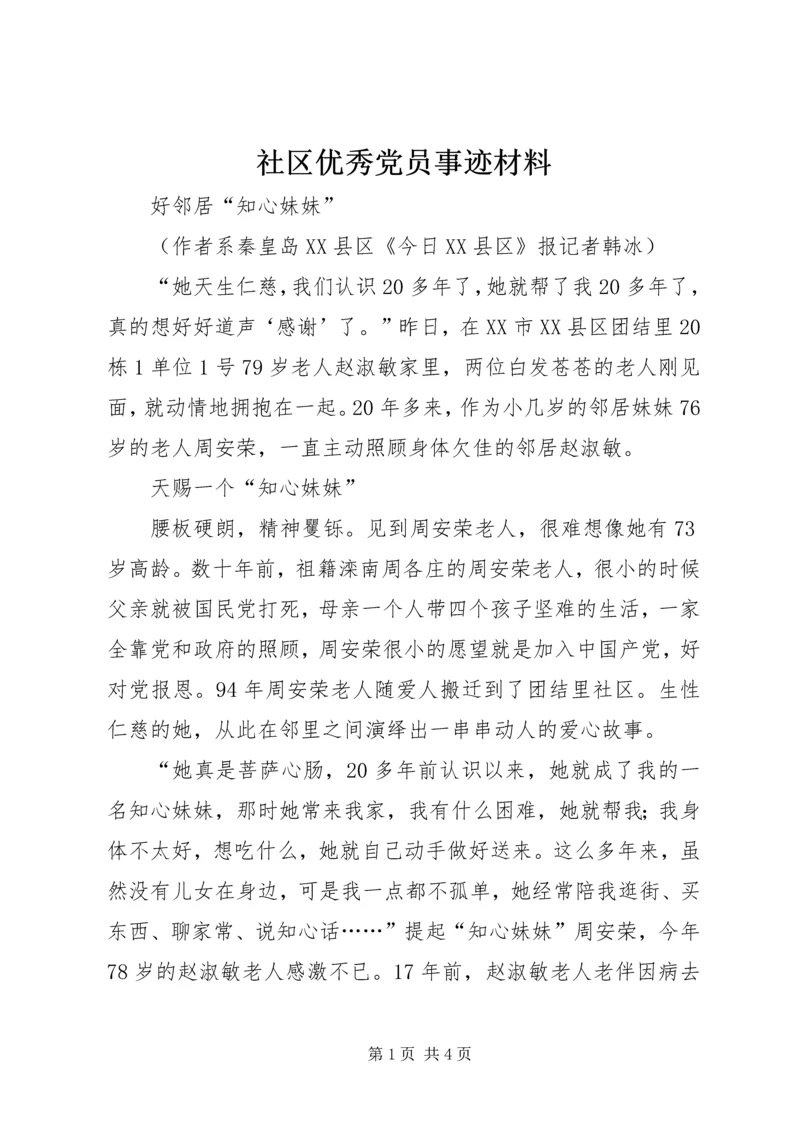 社区优秀党员事迹材料

好邻居“知心妹妹”

（作者系秦皇岛XX县区《今日XX县区》报记者韩冰）

“她天生仁慈，我们认识20多年了，她就帮了我20多年了，真的想好好道声‘感谢’了。”昨日，在XX市XX县区团结里20栋1单位1号79岁老人赵淑敏家里，两位白发苍苍的老人刚见面，就动情地拥抱在一起。20年多来，作为小几岁的邻居妹妹76岁的老人周安荣，一直主动照顾身体欠佳的邻居赵淑敏。

天赐一个“知心妹妹”

腰板硬朗，精神矍铄。见到周安荣老人，很难想像她有73岁高龄。数十年前，祖籍滦南周各庄的周安荣老人，很小的时候父亲就被国民党打死，母亲一个人带四个孩子坚难的生活，一家全靠党和政府的照顾，周安荣很小的愿望就是加入中国产党，好对党报恩。94年周安荣老人随爱人搬迁到了团结里社区。生性仁慈的她，从此在邻里之间演绎出一串串动人的爱心故事。

“她真是菩萨心肠，20多年前认识以来，她就成了我的一名知心妹妹，那时她常来我家，我有什么困难，她就帮我；我身体不太好，想吃什么，她就自己动手做好送来。这么多年来，虽然没有儿女在身边，可是我一点都不孤单，她经常陪我逛街、买东西、聊家常、说知心话……”提起“知心妹妹”周安荣，今年78岁的赵淑敏老人感激不已。17年前，赵淑敏老人老伴因病去

第1页 共4页